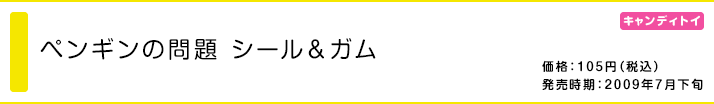 キャンディトイ

ペンギンの問題 シール＆ガム

価格：105円（税込）
発売時期：2009年7月下旬